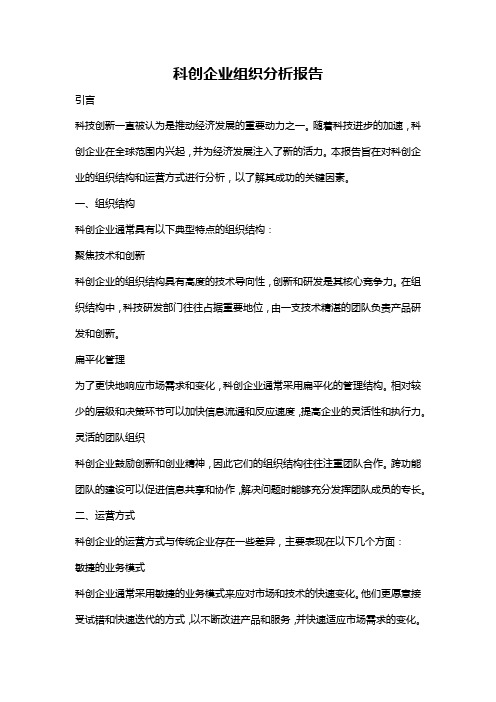 科创企业组织分析报告

引言

科技创新一直被认为是推动经济发展的重要动力之一。随着科技进步的加速，科创企业在全球范围内兴起，并为经济发展注入了新的活力。本报告旨在对科创企业的组织结构和运营方式进行分析，以了解其成功的关键因素。

一、组织结构

科创企业通常具有以下典型特点的组织结构：

聚焦技术和创新

科创企业的组织结构具有高度的技术导向性，创新和研发是其核心竞争力。在组织结构中，科技研发部门往往占据重要地位，由一支技术精湛的团队负责产品研发和创新。

扁平化管理

为了更快地响应市场需求和变化，科创企业通常采用扁平化的管理结构。相对较少的层级和决策环节可以加快信息流通和反应速度，提高企业的灵活性和执行力。

灵活的团队组织

科创企业鼓励创新和创业精神，因此它们的组织结构往往注重团队合作。跨功能团队的建设可以促进信息共享和协作，解决问题时能够充分发挥团队成员的专长。

二、运营方式

科创企业的运营方式与传统企业存在一些差异，主要表现在以下几个方面：

敏捷的业务模式

科创企业通常采用敏捷的业务模式来应对市场和技术的快速变化。他们更愿意接受试错和快速迭代的方式，以不断改进产品和服务，并快速适应市场需求的变化。